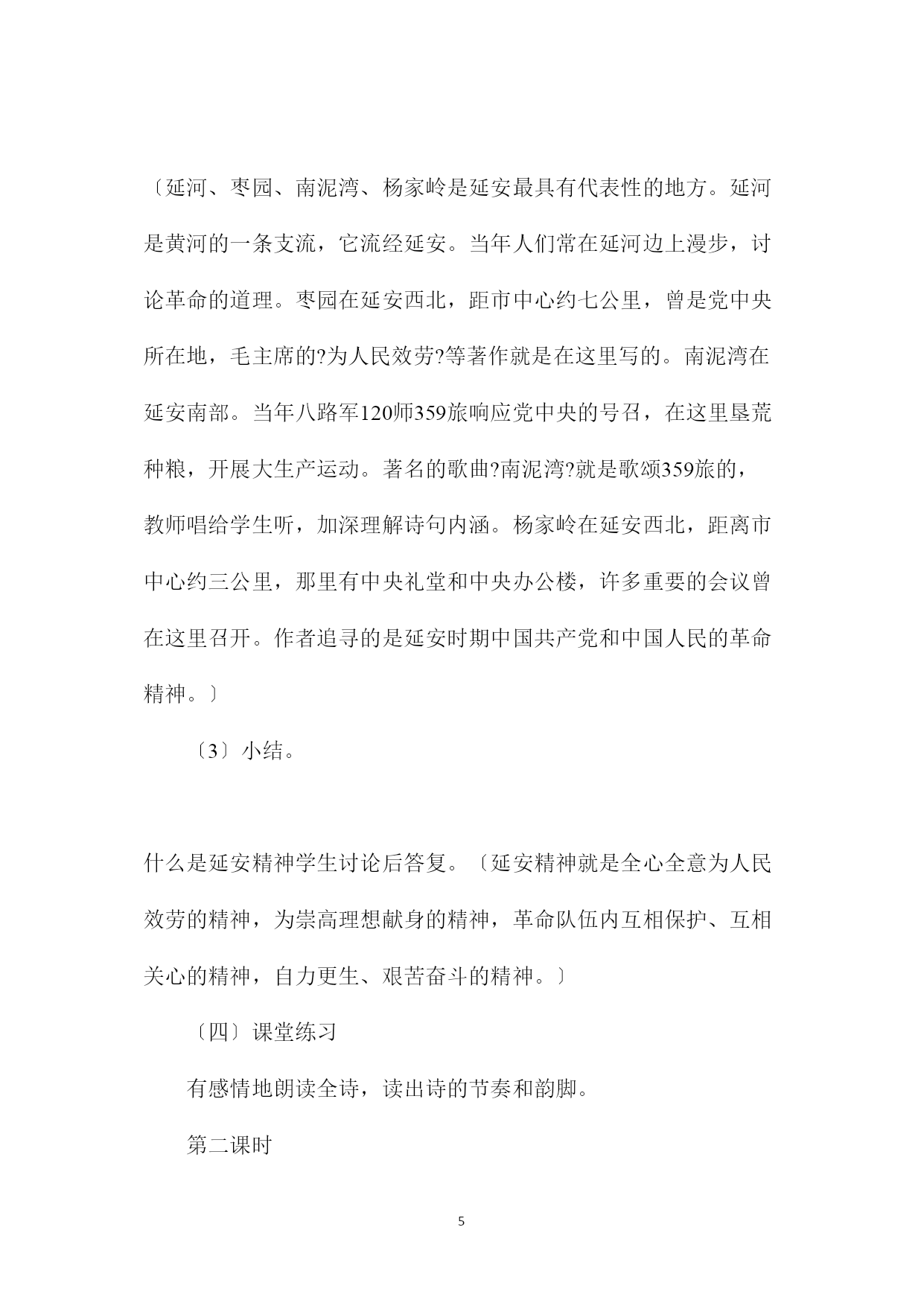 〔延河、枣园、南泥湾、杨家岭是延安最具有代表性的地方。延河是黄河的一条支流，它流经延安。当年人们常在延河边上漫步，讨论革命的道理。枣园在延安西北，距市中心约七公里，曾是党中央所在地，毛主席的?为人民效劳?等著作就是在这里写的。南泥湾在延安南部。当年八路军120师359旅响应党中央的号召，在这里垦荒种粮，开展大生产运动。著名的歌曲?南泥湾?就是歌颂359旅的，教师唱给学生听，加深理解诗句内涵。杨家岭在延安西北，距离市中心约三公里，那里有中央礼堂和中央办公楼，许多重要的会议曾在这里召开。作者追寻的是延安时期中国共产党和中国人民的革命精神。〕

〔3〕小结。

什么是延安精神学生讨论后答复。〔延安精神就是全心全意为人民效劳的精神，为崇高理想献身的精神，革命队伍内互相保护、互相关心的精神，自力更生、艰苦奋斗的精神。〕

〔四〕课堂练习

有感情地朗读全诗，读出诗的节奏和韵脚。

第二课时

5